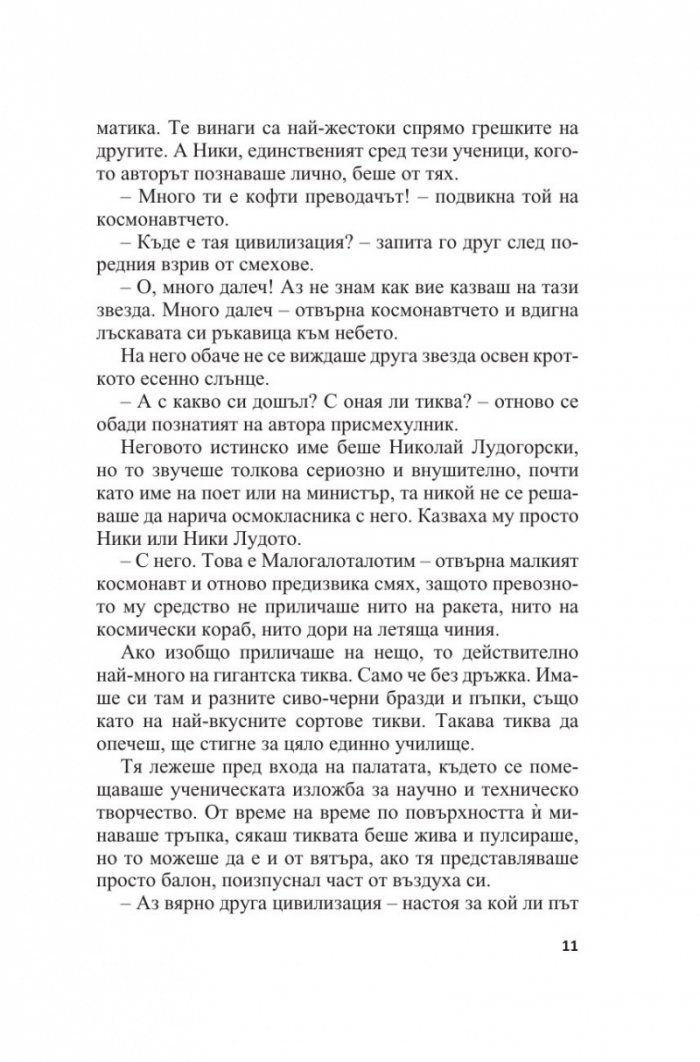 матика. Те винаги са най-жестоки спрямо грешките на другите. А Ники, единственият сред тези ученици, когото авторът познаваше лично, беше от тях.

– Много ти е кофти преводачът! – подвикна той на космонавтчето.

– Къде е тая цивилизация? – запита го друг след поредния взрив от смехове.

– О, много далеч! Аз не знам как вие казваш на тази звезда. Много далеч – отвърна космонавтчето и вдигна лъскавата си ръкавица към небето.

На него обаче не се виждаше друга звезда освен кроткото есенно слънце.

– А с какво си дошъл? С оная ли тиква? – отново се обади познатият на автора присмехулник.

Неговото истинско име беше Николай Лудогорски, но то звучеше толкова сериозно и внушително, почти като име на поет или на министър, та никой не се решаваше да нарича осмокласника с него. Казваха му просто Ники или Ники Лудото.

– С него. Това е Малогалоталотим – отвърна малкият космонавт и отново предизвика смях, защото превозното му средство не приличаше нито на ракета, нито на космически кораб, нито дори на летяща чиния.

Ако изобщо приличаше на нещо, то действително най-много на гигантска тиква. Само че без дръжка. Имаше си там и разните сиво-черни бразди и пъпки, също като на най-вкусните сортове тикви. Такава тиква да опечеш, ще стигне за цяло единно училище.

Тя лежеше пред входа на палатата, където се помещаваше ученическата изложба за научно и техническо творчество. От време на време по повърхността ѝ минаваше тръпка, сякаш тиквата беше жива и пулсираше, но то можеше да е и от вятъра, ако тя представляваше просто балон, поизпуснал част от въздуха си.

– Аз вярно друга цивилизация – настоя за кой ли път

11